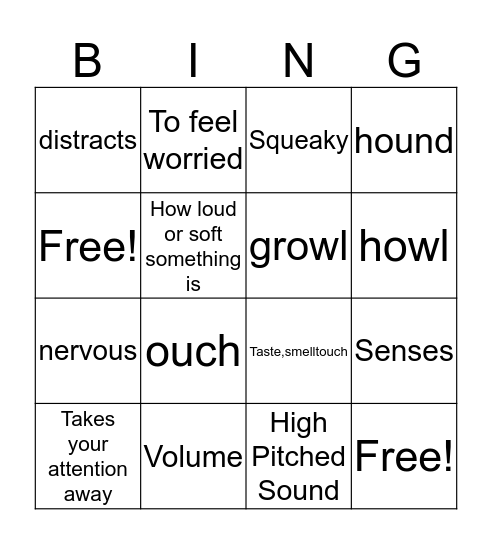 | B | I | N | G |
|---|---|---|---|
| distracts | To feel worried | Squeaky | hound |
| Free! | How loud or soft something is | growl | howl |
| nervous | ouch | Taste,smelltouch | Senses |
| Takes your attention away | Volume | High Pitched Sound | Free! |